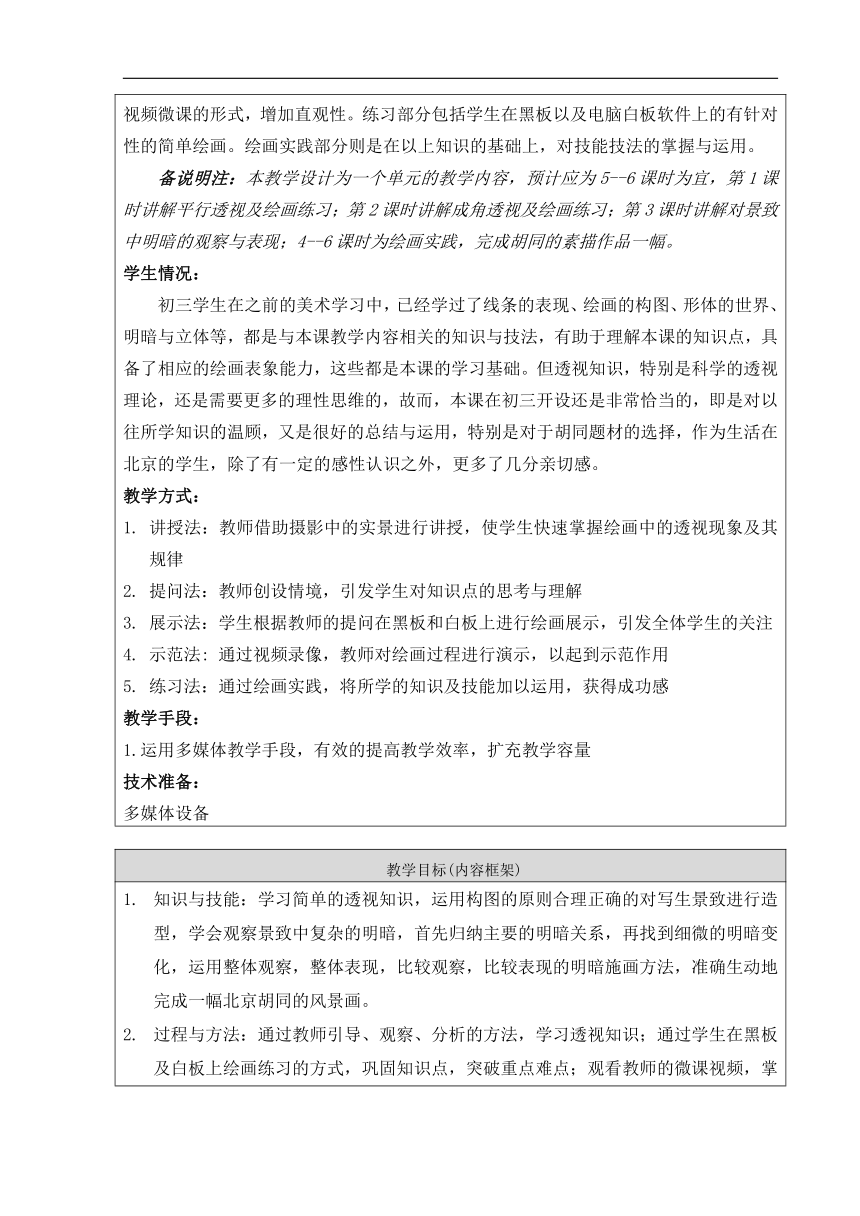 视频微课的形式，增加直观性。练习部分包括学生在黑板以及电脑白板软件上的有针对性的简单绘画。绘画实践部分则是在以上知识的基础上，对技能技法的掌握与运用。

备说明注：本教学设计为一个单元的教学内容，预计应为 5--6 课时为宜，第 1 课时讲解平行透视及绘画练习；第 2 课时讲解成角透视及绘画练习；第 3 课时讲解对景致中明暗的观察与表现；4--6 课时为绘画实践，完成胡同的素描作品一幅。

学生情况：

初三学生在之前的美术学习中，已经学过了线条的表现、绘画的构图、形体的世界、明暗与立体等，都是与本课教学内容相关的知识与技法，有助于理解本课的知识点，具备了相应的绘画表象能力，这些都是本课的学习基础。但透视知识，特别是科学的透视理论，还是需要更多的理性思维的，故而，本课在初三开设还是非常恰当的，即是对以往所学知识的温顾，又是很好的总结与运用，特别是对于胡同题材的选择，作为生活在北京的学生，除了有一定的感性认识之外，更多了几分亲切感。

教学方式：

1. 讲授法：教师借助摄影中的实景进行讲授，使学生快速掌握绘画中的透视现象及其规律
2. 提问法：教师创设情境，引发学生对知识点的思考与理解
3. 展示法：学生根据教师的提问在黑板和白板上进行绘画展示，引发全体学生的关注
4. 示范法：通过视频录像，教师对绘画过程进行演示，以起到示范作用
5. 练习法：通过绘画实践，将所学的知识及技能加以运用，获得成功感

教学手段：

1.运用多媒体教学手段，有效的提高教学效率，扩充教学容量

技术准备：

多媒体设备

教学目标(内容框架)

1. 知识与技能：学习简单的透视知识，运用构图的原则合理正确的对写生景致进行造型，学会观察景致中复杂的明暗，首先归纳主要的明暗关系，再找到细微的明暗变化，运用整体观察，整体表现，比较观察，比较表现的明暗施画方法，准确生动地完成一幅北京胡同的风景画。
2. 过程与方法：通过教师引导、观察、分析的方法，学习透视知识；通过学生在黑板及白板上绘画练习的方式，巩固知识点，突破重点难点；观看教师的微课视频，掌